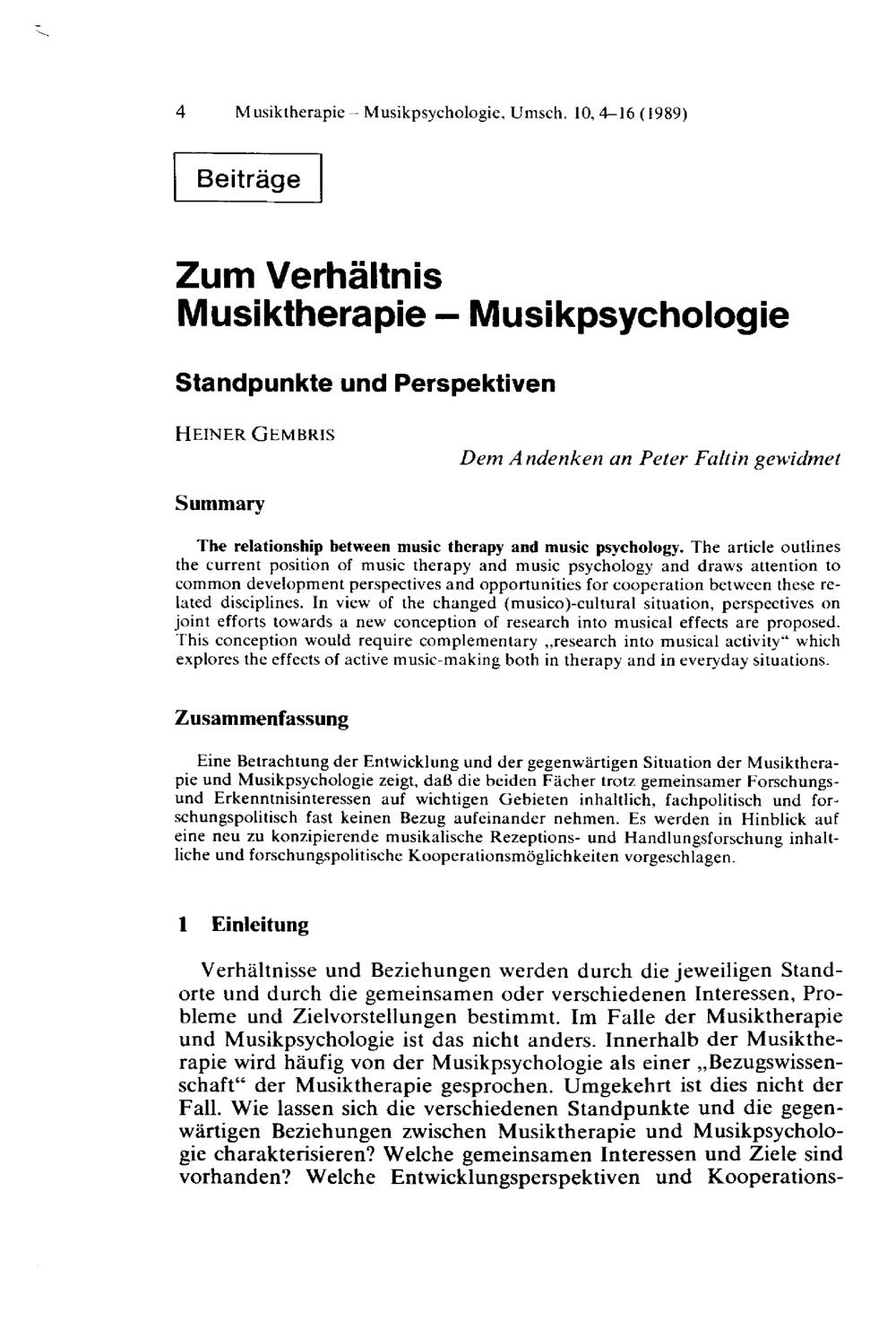 4 Musiktherapie – Musikpsychologie, Umsch. 10, 4–16 (1989)

Beiträge

Zum Verhältnis Musiktherapie – Musikpsychologie

Standpunkte und Perspektiven

HEINER GEMBRIS

Dem Andenken an Peter Faltin gewidmet

Summary

The relationship between music therapy and music psychology. The article outlines the current position of music therapy and music psychology and draws attention to common development perspectives and opportunities for cooperation between these related disciplines. In view of the changed (musico)-cultural situation, perspectives on joint efforts towards a new conception of research into musical effects are proposed. This conception would require complementary „research into musical activity“ which explores the effects of active music-making both in therapy and in everyday situations.

Zusammenfassung

Eine Betrachtung der Entwicklung und der gegenwärtigen Situation der Musiktherapie und Musikpsychologie zeigt, daß die beiden Fächer trotz gemeinsamer Forschungs- und Erkenntnisinteressen auf wichtigen Gebieten inhaltlich, fachpolitisch und forschungspolitisch fast keinen Bezug aufeinander nehmen. Es werden in Hinblick auf eine neu zu konzipierende musikalische Rezeptions- und Handlungsforschung inhaltliche und forschungspolitische Kooperationsmöglichkeiten vorgeschlagen.

1 Einleitung

Verhältnisse und Beziehungen werden durch die jeweiligen Standorte und durch die gemeinsamen oder verschiedenen Interessen, Probleme und Zielvorstellungen bestimmt. Im Falle der Musiktherapie und Musikpsychologie ist das nicht anders. Innerhalb der Musiktherapie wird häufig von der Musikpsychologie als einer „Bezugswissenschaft“ der Musiktherapie gesprochen. Umgekehrt ist dies nicht der Fall. Wie lassen sich die verschiedenen Standpunkte und die gegenwärtigen Beziehungen zwischen Musiktherapie und Musikpsychologie charakterisieren? Welche gemeinsamen Interessen und Ziele sind vorhanden? Welche Entwicklungsperspektiven und Kooperations-